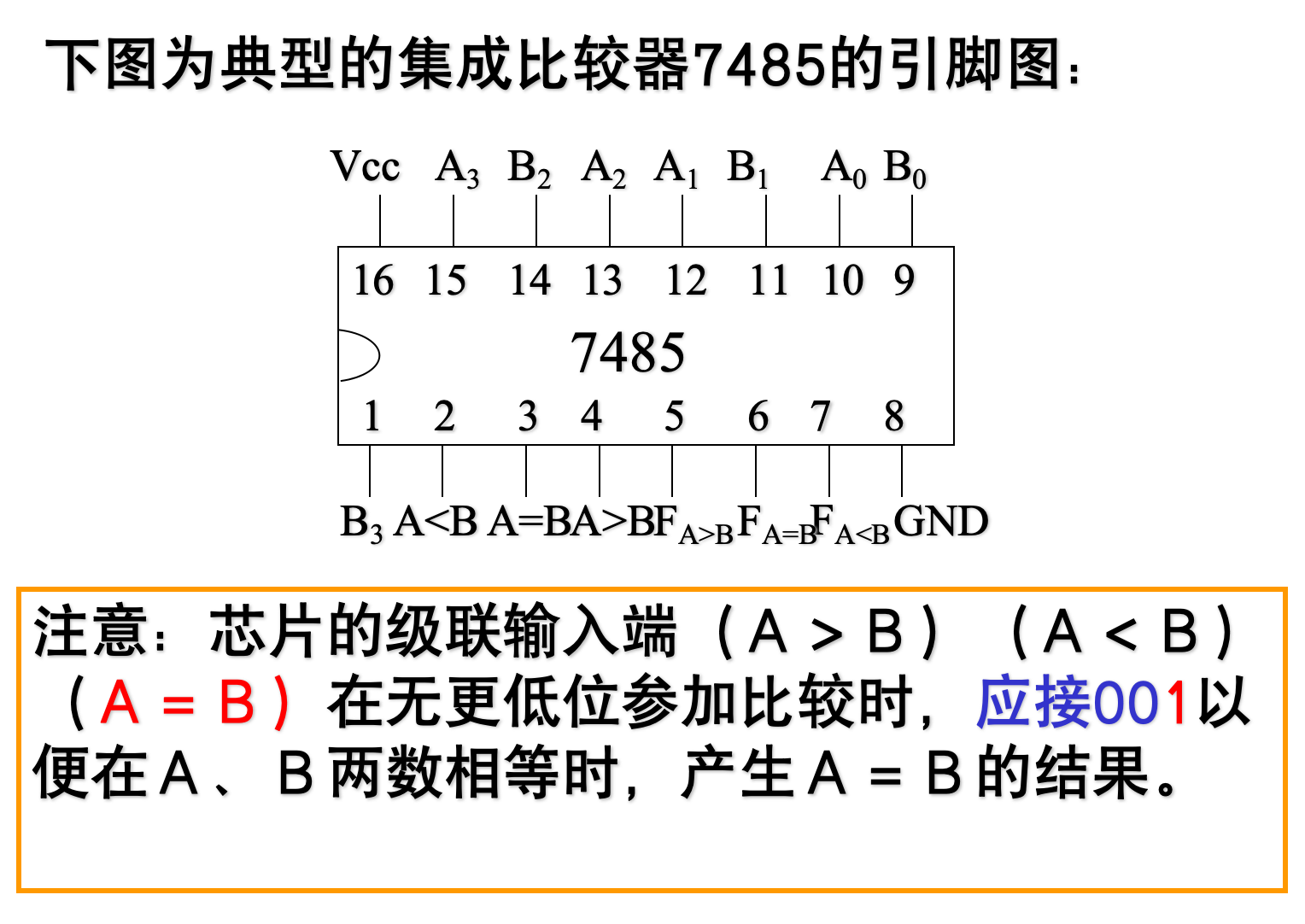 下图为典型的集成比较器7485的引脚图：

Vcc $A_3$ $B_2$ $A_2$ $A_1$ $B_1$ $A_0$ $B_0$

16 15 14 13 12 11 10 9

7485

1 2 3 4 5 6 7 8

$B_3$ A<B A=B A>B $F_{A>B}$ $F_{A=B}$ $F_{A<B}$ GND

注意：芯片的级联输入端（A＞B）（A＜B）（A＝B）在无更低位参加比较时，应接001以便在A、B两数相等时，产生A＝B的结果。